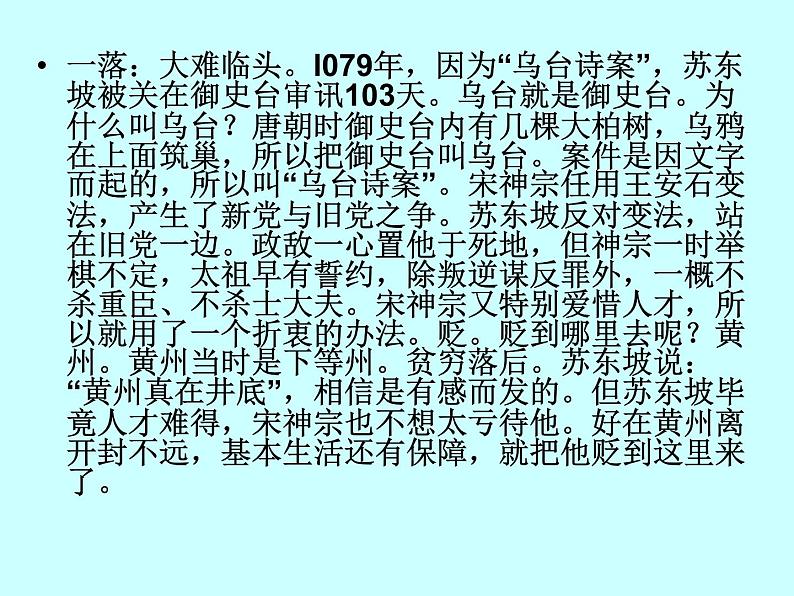 • 一落：大难临头。l079年，因为“乌台诗案”，苏东坡被关在御史台审讯103天。乌台就是御史台。为什么叫乌台？唐朝时御史台内有几棵大柏树，乌鸦在上面筑巢，所以把御史台叫乌台。案件是因文字而起的，所以叫“乌台诗案”。宋神宗任用王安石变法，产生了新党与旧党之争。苏东坡反对变法，站在旧党一边。政敌一心置他于死地，但神宗一时举棋不定，太祖早有誓约，除叛逆谋反罪外，一概不杀重臣、不杀士大夫。宋神宗又特别爱惜人才，所以就用了一个折衷的办法。贬。贬到哪里去呢？黄州。黄州当时是下等州。贫穷落后。苏东坡说：“黄州真在井底”，相信是有感而发的。但苏东坡毕竟人才难得，宋神宗也不想太亏待他。好在黄州离开封不远，基本生活还有保障，就把他贬到这里来了。